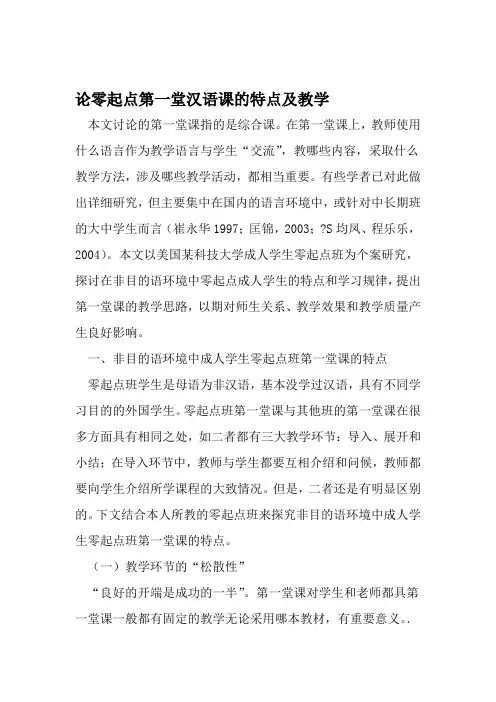 论零起点第一堂汉语课的特点及教学

本文讨论的第一堂课指的是综合课。在第一堂课上，教师使用什么语言作为教学语言与学生“交流”，教哪些内容，采取什么教学方法，涉及哪些教学活动，都相当重要。有些学者已对此做出详细研究，但主要集中在国内的语言环境中，或针对中长期班的大中学生而言（崔永华 1997；匡锦，2003；?S 均凤、程乐乐，2004）。本文以美国某科技大学成人学生零起点班为个案研究，探讨在非目的语环境中零起点成人学生的特点和学习规律，提出第一堂课的教学思路，以期对师生关系、教学效果和教学质量产生良好影响。

一、非目的语环境中成人学生零起点班第一堂课的特点

零起点班学生是母语为非汉语，基本没学过汉语，具有不同学习目的的外国学生。零起点班第一堂课与其他班的第一堂课在很多方面具有相同之处，如二者都有三大教学环节：导入、展开和小结；在导入环节中，教师与学生都要互相介绍和问候，教师都要向学生介绍所学课程的大致情况。但是，二者还是有明显区别的。下文结合本人所教的零起点班来探究非目的语环境中成人学生零起点班第一堂课的特点。

（一）教学环节的“松散性”

“良好的开端是成功的一半”。第一堂课对学生和老师都具第一堂课一般都有固定的教学无论采用哪本教材，有重要意义。.